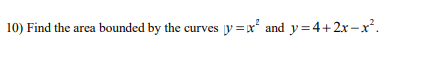 10) Find the area bounded by the curves $y = x^2$ and $y = 4 + 2x - x^2$.